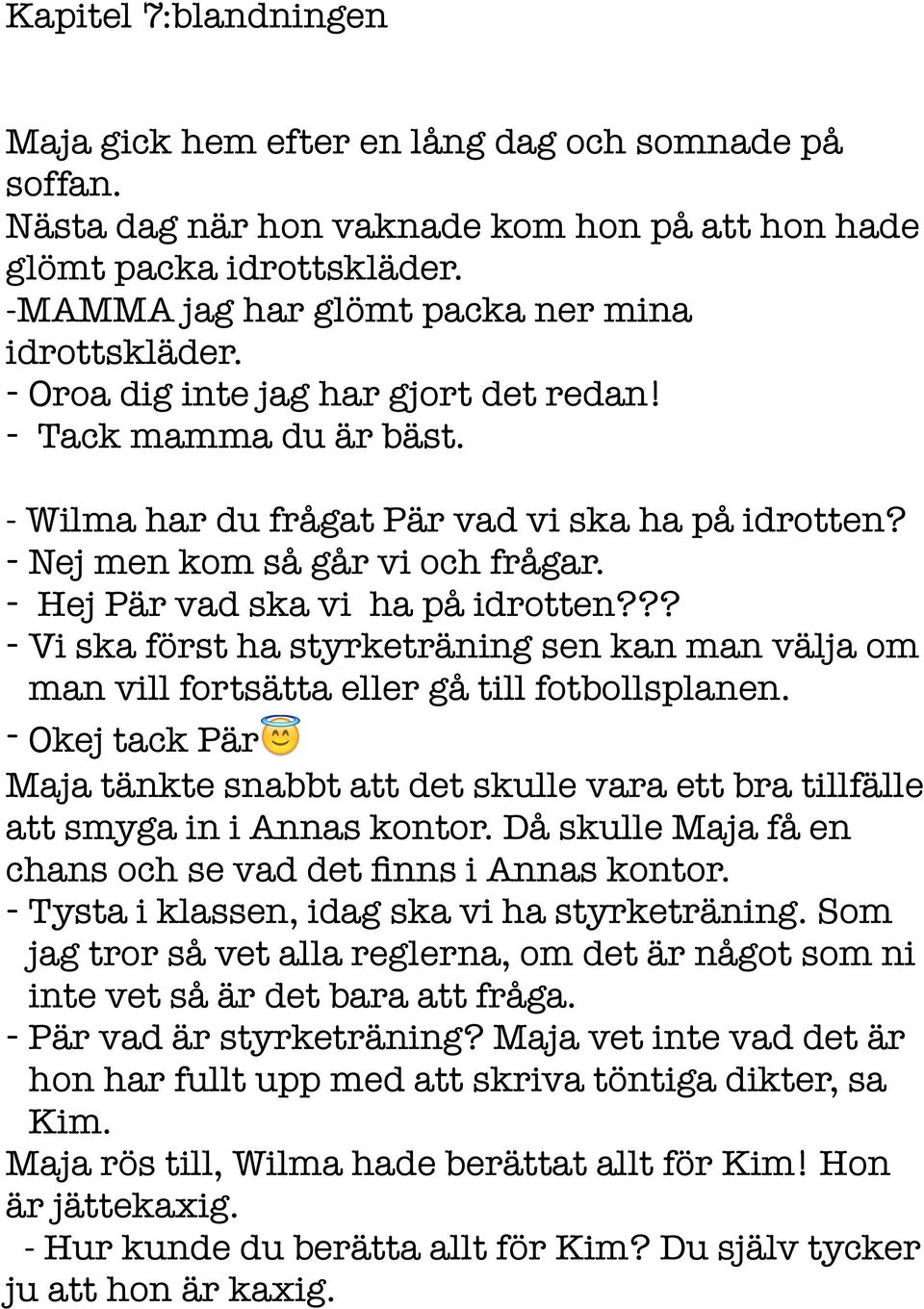 Kapitel 7:blandningen

Maja gick hem efter en lång dag och somnade på soffan.
Nästa dag när hon vaknade kom hon på att hon hade glömt packa idrottskläder.
-MAMMA jag har glömt packa ner mina idrottskläder.
- Oroa dig inte jag har gjort det redan!
- Tack mamma du är bäst.

- Wilma har du frågat Pär vad vi ska ha på idrotten?
- Nej men kom så går vi och frågar.
- Hej Pär vad ska vi ha på idrotten???
- Vi ska först ha styrketräning sen kan man välja om man vill fortsätta eller gå till fotbollsplanen.
- Okej tack Pär😇
Maja tänkte snabbt att det skulle vara ett bra tillfälle att smyga in i Annas kontor. Då skulle Maja få en chans och se vad det finns i Annas kontor.
- Tysta i klassen, idag ska vi ha styrketräning. Som jag tror så vet alla reglerna, om det är något som ni inte vet så är det bara att fråga.
- Pär vad är styrketräning? Maja vet inte vad det är hon har fullt upp med att skriva töntiga dikter, sa Kim.
Maja rös till, Wilma hade berättat allt för Kim! Hon är jättekaxig.
- Hur kunde du berätta allt för Kim? Du själv tycker ju att hon är kaxig.